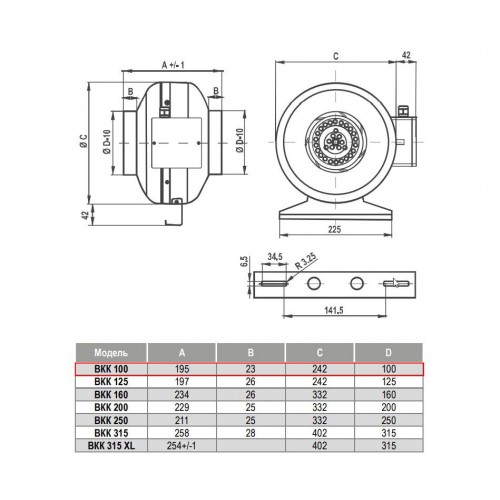 A +/- 1

B

B

Ø C

Ø D-10

Ø D-10

42

C

42

225

6,5

34,5

R 3,25

141,5

| Модель | A | B | C | D |
|---|---|---|---|---|
| ВКК 100 | 195 | 23 | 242 | 100 |
| ВКК 125 | 197 | 26 | 242 | 125 |
| ВКК 160 | 234 | 26 | 332 | 160 |
| ВКК 200 | 229 | 25 | 332 | 200 |
| ВКК 250 | 211 | 25 | 332 | 250 |
| ВКК 315 | 258 | 28 | 402 | 315 |
| ВКК 315 XL | 254+/-1 | | 402 | 315 |